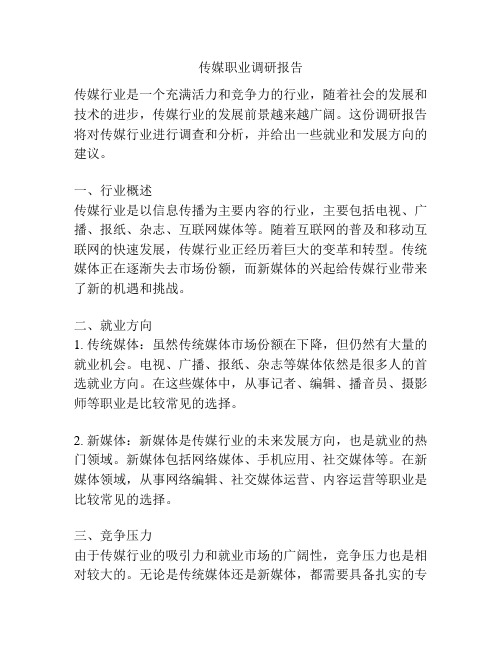 传媒职业调研报告

传媒行业是一个充满活力和竞争力的行业，随着社会的发展和技术的进步，传媒行业的发展前景越来越广阔。这份调研报告将对传媒行业进行调查和分析，并给出一些就业和发展方向的建议。

一、行业概述
传媒行业是以信息传播为主要内容的行业，主要包括电视、广播、报纸、杂志、互联网媒体等。随着互联网的普及和移动互联网的快速发展，传媒行业正经历着巨大的变革和转型。传统媒体正在逐渐失去市场份额，而新媒体的兴起给传媒行业带来了新的机遇和挑战。

二、就业方向
1. 传统媒体：虽然传统媒体市场份额在下降，但仍然有大量的就业机会。电视、广播、报纸、杂志等媒体依然是很多人的首选就业方向。在这些媒体中，从事记者、编辑、播音员、摄影师等职业是比较常见的选择。

2. 新媒体：新媒体是传媒行业的未来发展方向，也是就业的热门领域。新媒体包括网络媒体、手机应用、社交媒体等。在新媒体领域，从事网络编辑、社交媒体运营、内容运营等职业是比较常见的选择。

三、竞争压力
由于传媒行业的吸引力和就业市场的广阔性，竞争压力也是相对较大的。无论是传统媒体还是新媒体，都需要具备扎实的专